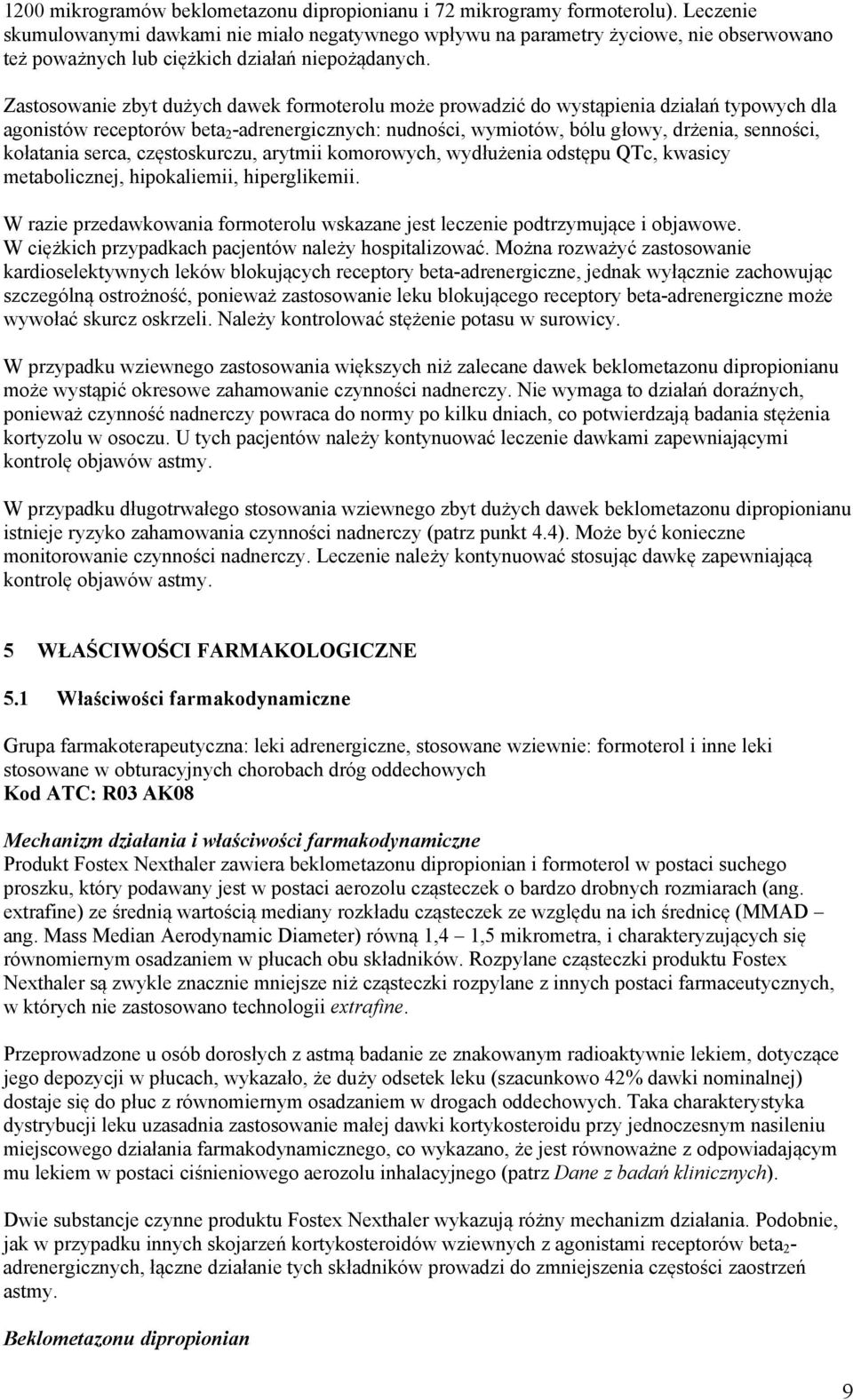 1200 mikrogramów beklometazonu dipropionianu i 72 mikrogramy formoterolu). Leczenie skumulowanymi dawkami nie miało negatywnego wpływu na parametry życiowe, nie obserwowano też poważnych lub ciężkich działań niepożądanych.

Zastosowanie zbyt dużych dawek formoterolu może prowadzić do wystąpienia działań typowych dla agonistów receptorów beta$_2$-adrenergicznych: nudności, wymiotów, bólu głowy, drżenia, senności, kołatania serca, częstoskurczu, arytmii komorowych, wydłużenia odstępu QTc, kwasicy metabolicznej, hipokaliemii, hiperglikemii.

W razie przedawkowania formoterolu wskazane jest leczenie podtrzymujące i objawowe. W ciężkich przypadkach pacjentów należy hospitalizować. Można rozważyć zastosowanie kardioselektywnych leków blokujących receptory beta-adrenergiczne, jednak wyłącznie zachowując szczególną ostrożność, ponieważ zastosowanie leku blokującego receptory beta-adrenergiczne może wywołać skurcz oskrzeli. Należy kontrolować stężenie potasu w surowicy.

W przypadku wziewnego zastosowania większych niż zalecane dawek beklometazonu dipropionianu może wystąpić okresowe zahamowanie czynności nadnerczy. Nie wymaga to działań doraźnych, ponieważ czynność nadnerczy powraca do normy po kilku dniach, co potwierdzają badania stężenia kortyzolu w osoczu. U tych pacjentów należy kontynuować leczenie dawkami zapewniającymi kontrolę objawów astmy.

W przypadku długotrwałego stosowania wziewnego zbyt dużych dawek beklometazonu dipropionianu istnieje ryzyko zahamowania czynności nadnerczy (patrz punkt 4.4). Może być konieczne monitorowanie czynności nadnerczy. Leczenie należy kontynuować stosując dawkę zapewniającą kontrolę objawów astmy.

5 WŁAŚCIWOŚCI FARMAKOLOGICZNE

5.1 Właściwości farmakodynamiczne

Grupa farmakoterapeutyczna: leki adrenergiczne, stosowane wziewnie: formoterol i inne leki stosowane w obturacyjnych chorobach dróg oddechowych
Kod ATC: R03 AK08

Mechanizm działania i właściwości farmakodynamiczne
Produkt Fostex Nexthaler zawiera beklometazonu dipropionian i formoterol w postaci suchego proszku, który podawany jest w postaci aerozolu cząsteczek o bardzo drobnych rozmiarach (ang. extrafine) ze średnią wartością mediany rozkładu cząsteczek ze względu na ich średnicę (MMAD – ang. Mass Median Aerodynamic Diameter) równą 1,4 – 1,5 mikrometra, i charakteryzujących się równomiernym osadzaniem w płucach obu składników. Rozpylane cząsteczki produktu Fostex Nexthaler są zwykle znacznie mniejsze niż cząsteczki rozpylane z innych postaci farmaceutycznych, w których nie zastosowano technologii extrafine.

Przeprowadzone u osób dorosłych z astmą badanie ze znakowanym radioaktywnie lekiem, dotyczące jego depozycji w płucach, wykazało, że duży odsetek leku (szacunkowo 42% dawki nominalnej) dostaje się do płuc z równomiernym osadzaniem w drogach oddechowych. Taka charakterystyka dystrybucji leku uzasadnia zastosowanie małej dawki kortykosteroidu przy jednoczesnym nasileniu miejscowego działania farmakodynamicznego, co wykazano, że jest równoważne z odpowiadającym mu lekiem w postaci ciśnieniowego aerozolu inhalacyjnego (patrz Dane z badań klinicznych).

Dwie substancje czynne produktu Fostex Nexthaler wykazują różny mechanizm działania. Podobnie, jak w przypadku innych skojarzeń kortykosteroidów wziewnych z agonistami receptorów beta$_2$-adrenergicznych, łączne działanie tych składników prowadzi do zmniejszenia częstości zaostrzeń astmy.

Beklometazonu dipropionian

9